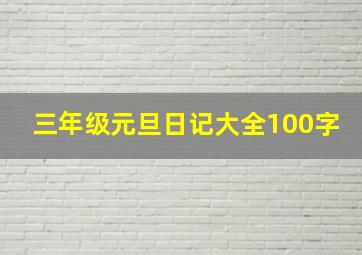 三年级元旦日记大全100字